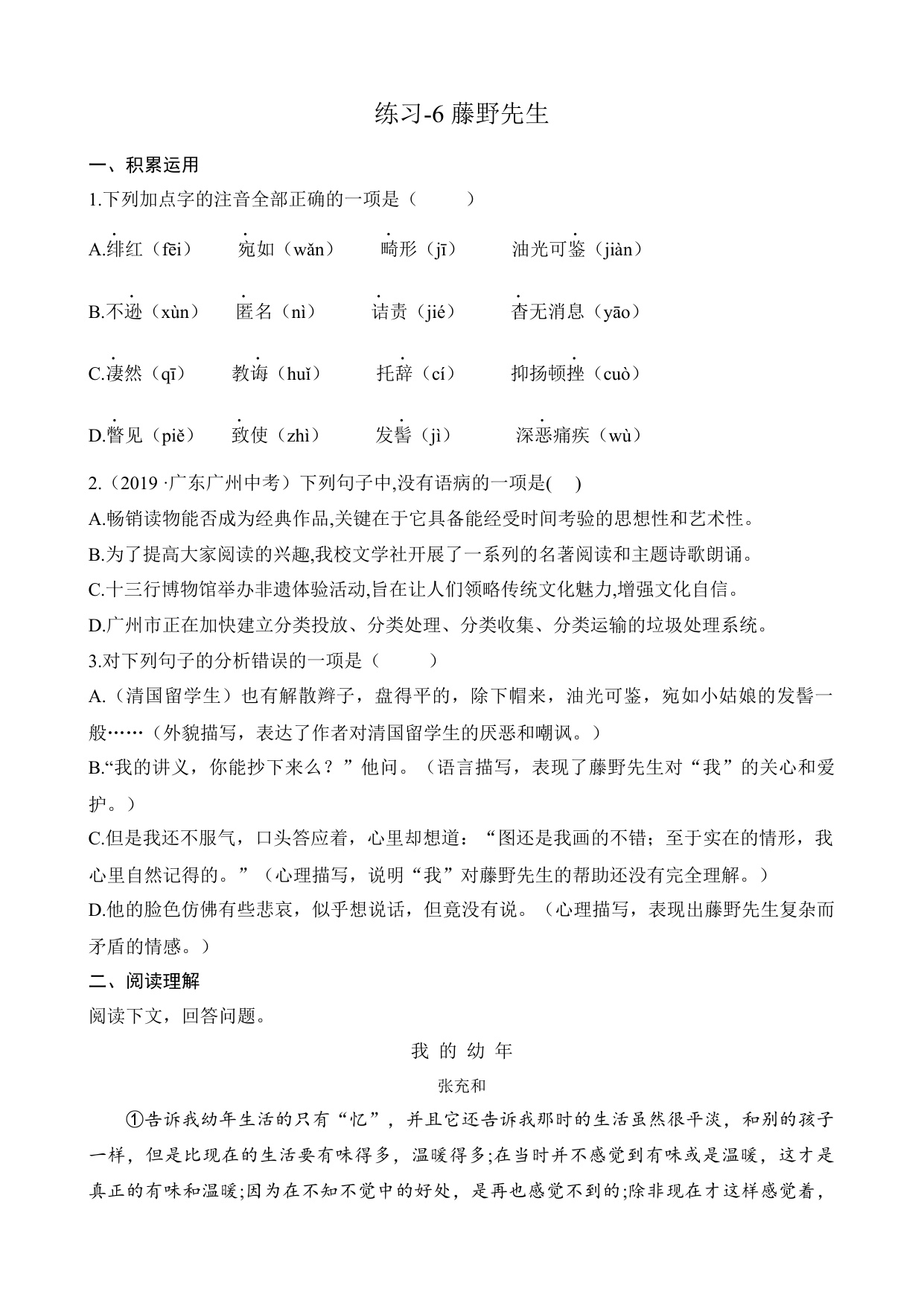 练习-6 藤野先生

一、积累运用

1.下列加点字的注音全部正确的一项是（　　）

A.绯红（fēi）　宛如（wǎn）　畸形（jī）　油光可鉴（jiàn）

B.不逊（xùn）　匿名（nì）　诘责（jié）　杳无消息（yāo）

C.凄然（qī）　教诲（huǐ）　托辞（cí）　抑扬顿挫（cuò）

D.瞥见（piě）　致使（zhì）　发髻（jì）　深恶痛疾（wù）

2.（2019 ·广东广州中考）下列句子中,没有语病的一项是(　)

A.畅销读物能否成为经典作品,关键在于它具备能经受时间考验的思想性和艺术性。

B.为了提高大家阅读的兴趣,我校文学社开展了一系列的名著阅读和主题诗歌朗诵。

C.十三行博物馆举办非遗体验活动,旨在让人们领略传统文化魅力,增强文化自信。

D.广州市正在加快建立分类投放、分类处理、分类收集、分类运输的垃圾处理系统。

3.对下列句子的分析错误的一项是（　　）

A.（清国留学生）也有解散辫子，盘得平的，除下帽来，油光可鉴，宛如小姑娘的发髻一般……（外貌描写，表达了作者对清国留学生的厌恶和嘲讽。）

B.“我的讲义，你能抄下来么？”他问。（语言描写，表现了藤野先生对“我”的关心和爱护。）

C.但是我还不服气，口头答应着，心里却想道：“图还是我画的不错；至于实在的情形，我心里自然记得的。”（心理描写，说明“我”对藤野先生的帮助还没有完全理解。）

D.他的脸色仿佛有些悲哀，似乎想说话，但竟没有说。（心理描写，表现出藤野先生复杂而矛盾的情感。）

二、阅读理解

阅读下文，回答问题。

我 的 幼 年

张充和

①告诉我幼年生活的只有“忆”，并且它还告诉我那时的生活虽然很平淡，和别的孩子一样，但是比现在的生活要有味得多，温暖得多;在当时并不感觉到有味或是温暖，这才是真正的有味和温暖;因为在不知不觉中的好处，是再也感觉不到的;除非现在才这样感觉着，